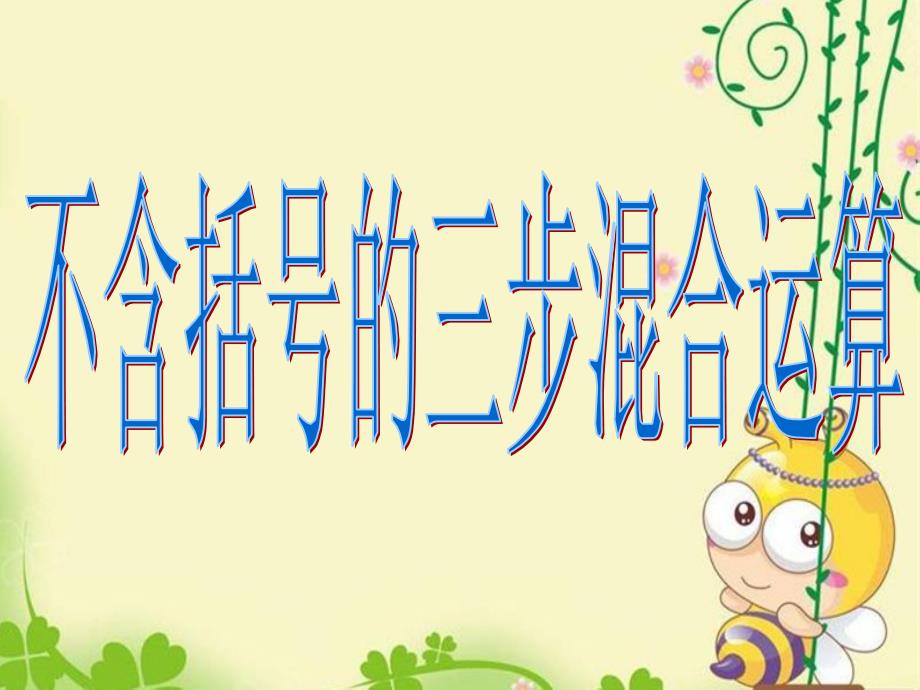 不含括号的三步混合运算